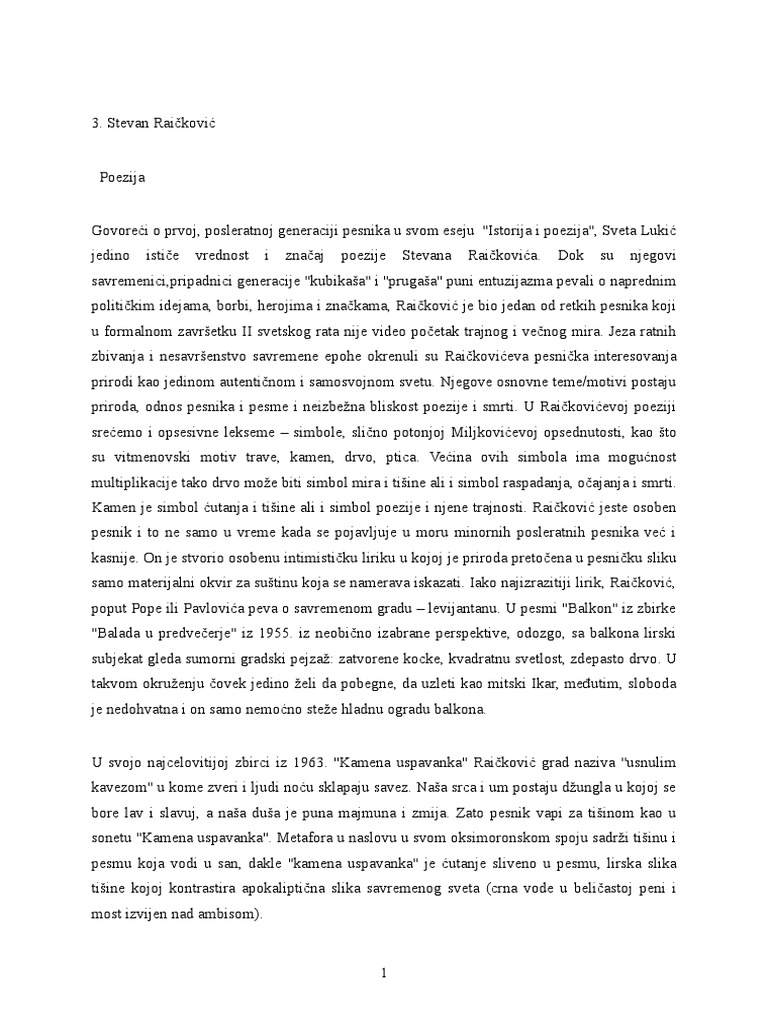 3. Stevan Raičković

Poezija

Govoreći o prvoj, posleratnoj generaciji pesnika u svom eseju "Istorija i poezija", Sveta Lukić jedino ističe vrednost i značaj poezije Stevana Raičkovića. Dok su njegovi savremenici,pripadnici generacije "kubikaša" i "prugaša" puni entuzijazma pevali o naprednim političkim idejama, borbi, herojima i značkama, Raičković je bio jedan od retkih pesnika koji u formalnom završetku II svetskog rata nije video početak trajnog i večnog mira. Jeza ratnih zbivanja i nesavršenstvo savremene epohe okrenuli su Raičkovićeva pesnička interesovanja prirodi kao jedinom autentičnom i samosvojnom svetu. Njegove osnovne teme/motivi postaju priroda, odnos pesnika i pesme i neizbežna bliskost poezije i smrti. U Raičkovićevoj poeziji srećemo i opsesivne lekseme – simbole, slično potonjoj Miljkovićevoj opsednutosti, kao što su vitmenovski motiv trave, kamen, drvo, ptica. Većina ovih simbola ima mogućnost multiplikacije tako drvo može biti simbol mira i tišine ali i simbol raspadanja, očajanja i smrti. Kamen je simbol ćutanja i tišine ali i simbol poezije i njene trajnosti. Raičković jeste osoben pesnik i to ne samo u vreme kada se pojavljuje u moru minornih posleratnih pesnika već i kasnije. On je stvorio osobenu intimističku liriku u kojoj je priroda pretočena u pesničku sliku samo materijalni okvir za suštinu koja se namerava iskazati. Iako najizrazitiji lirik, Raičković, poput Pope ili Pavlovića peva o savremenom gradu – levijantanu. U pesmi "Balkon" iz zbirke "Balada u predvečerje" iz 1955. iz neobično izabrane perspektive, odozgo, sa balkona lirski subjekat gleda sumorni gradski pejzaž: zatvorene kocke, kvadratnu svetlost, zdepasto drvo. U takvom okruženju čovek jedino želi da pobegne, da uzleti kao mitski Ikar, međutim, sloboda je nedohvatna i on samo nemoćno steže hladnu ogradu balkona.

U svojo najcelovitijoj zbirci iz 1963. "Kamena uspavanka" Raičković grad naziva "usnulim kavezom" u kome zveri i ljudi noću sklapaju savez. Naša srca i um postaju džungla u kojoj se bore lav i slavuj, a naša duša je puna majmuna i zmija. Zato pesnik vapi za tišinom kao u sonetu "Kamena uspavanka". Metafora u naslovu u svom oksimoronskom spoju sadrži tišinu i pesmu koja vodi u san, dakle "kamena uspavanka" je ćutanje sliveno u pesmu, lirska slika tišine kojoj kontrastira apokaliptična slika savremenog sveta (crna vode u beličastoj peni i most izvijen nad ambisom).

1